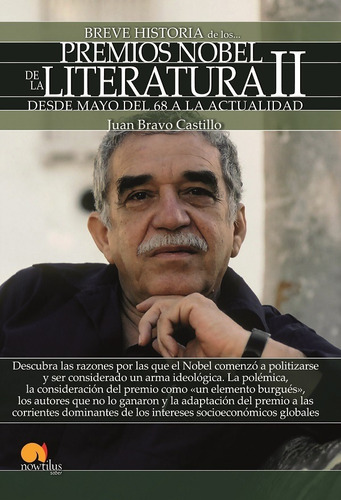 BREVE HISTORIA de los...
PREMIOS NOBEL
DE LA LITERATURA II
DESDE MAYO DEL 68 A LA ACTUALIDAD
Juan Bravo Castillo

Descubra las razones por las que el Nobel comenzó a politizarse y ser considerado un arma ideológica. La polémica, la consideración del premio como «un elemento burgués», los autores que no lo ganaron y la adaptación del premio a las corrientes dominantes de los intereses socioeconómicos globales

nowtilus
saber